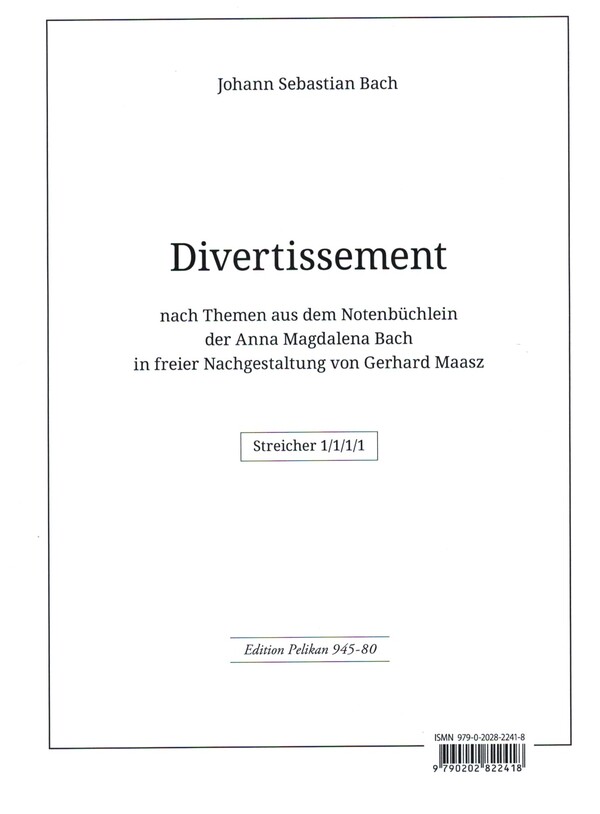 Johann Sebastian Bach

Divertissement

nach Themen aus dem Notenbüchlein der Anna Magdalena Bach in freier Nachgestaltung von Gerhard Maasz

Streicher 1/1/1/1

Edition Pelikan 945-80

ISMN 979-0-2028-2241-8

9 790202 822418